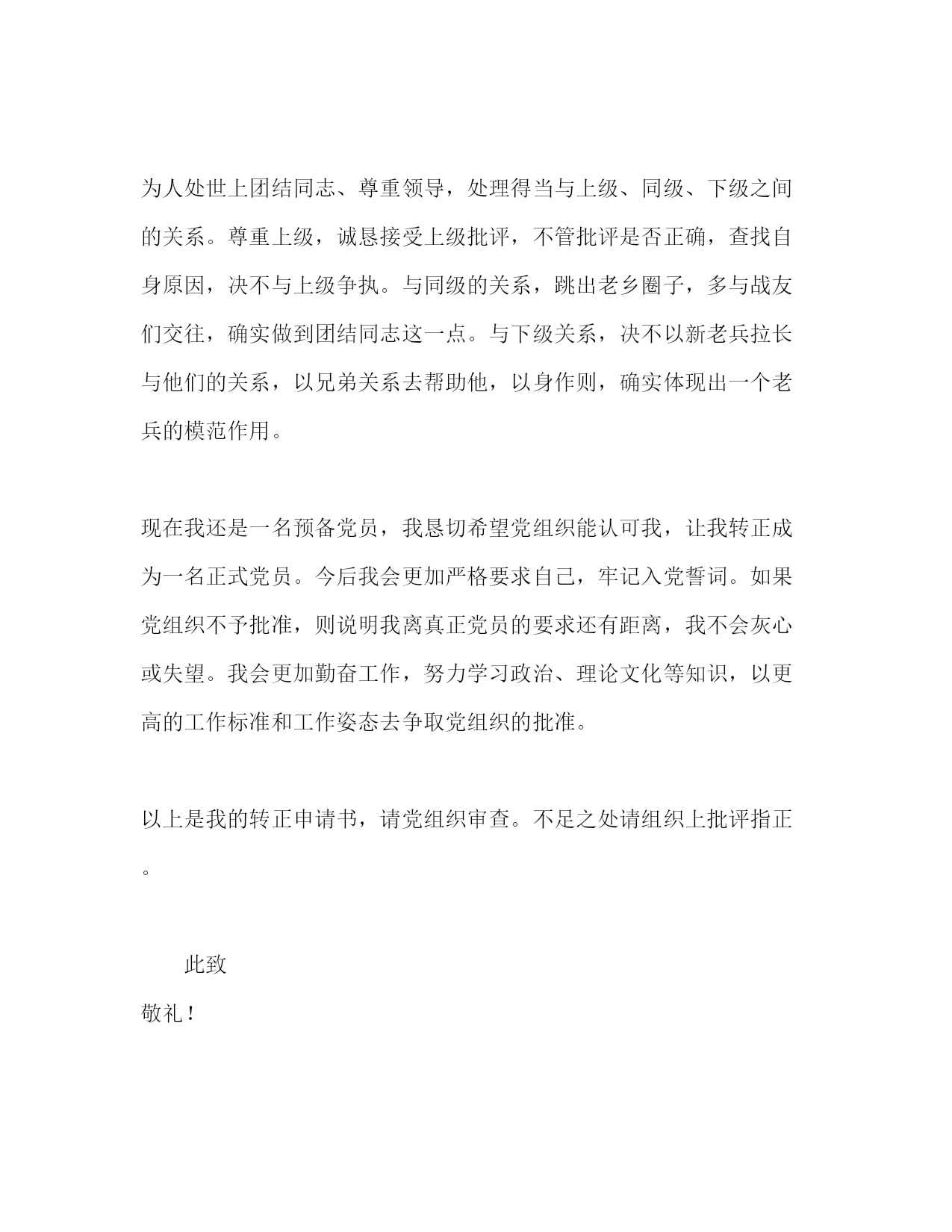 为人处世上团结同志、尊重领导，处理得当与上级、同级、下级之间的关系。尊重上级，诚恳接受上级批评，不管批评是否正确，查找自身原因，决不与上级争执。与同级的关系，跳出老乡圈子，多与战友们交往，确实做到团结同志这一点。与下级关系，决不以新老兵拉长与他们的关系，以兄弟关系去帮助他，以身作则，确实体现出一个老兵的模范作用。

现在我还是一名预备党员，我恳切希望党组织能认可我，让我转正成为一名正式党员。今后我会更加严格要求自己，牢记入党誓词。如果党组织不予批准，则说明我离真正党员的要求还有距离，我不会灰心或失望。我会更加勤奋工作，努力学习政治、理论文化等知识，以更高的工作标准和工作姿态去争取党组织的批准。

以上是我的转正申请书，请党组织审查。不足之处请组织上批评指正。

此致

敬礼！